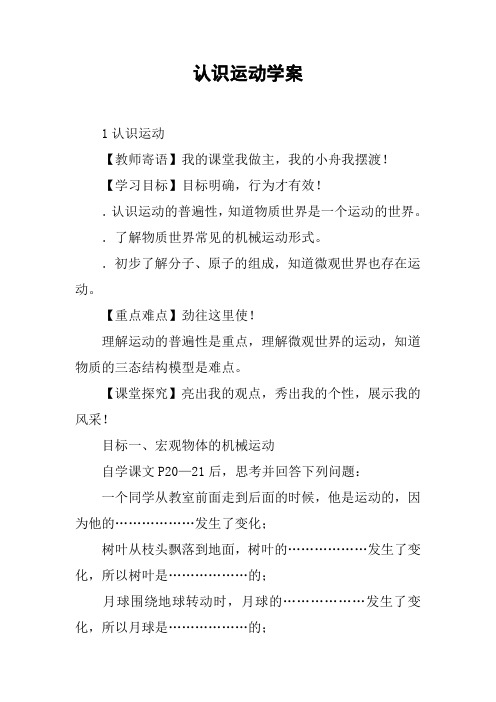 认识运动学案

1 认识运动

【教师寄语】我的课堂我做主，我的小舟我摆渡！

【学习目标】目标明确，行为才有效！

. 认识运动的普遍性，知道物质世界是一个运动的世界。

. 了解物质世界常见的机械运动形式。

. 初步了解分子、原子的组成，知道微观世界也存在运动。

【重点难点】劲往这里使！

理解运动的普遍性是重点，理解微观世界的运动，知道物质的三态结构模型是难点。

【课堂探究】亮出我的观点，秀出我的个性，展示我的风采！

目标一、宏观物体的机械运动

自学课文 P20—21 后，思考并回答下列问题：

一个同学从教室前面走到后面的时候，他是运动的，因为他的………………发生了变化；

树叶从枝头飘落到地面，树叶的………………发生了变化，所以树叶是………………的；

月球围绕地球转动时，月球的………………发生了变化，所以月球是………………的；